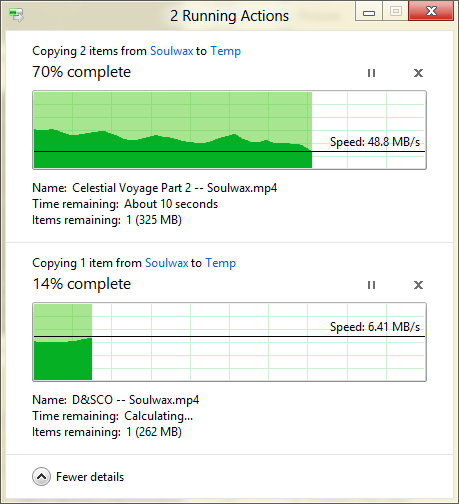 2 Running Actions

Copying 2 items from Soulwax to Temp
70% complete

Speed: 48.8 MB/s

Name: Celestial Voyage Part 2 -- Soulwax.mp4
Time remaining: About 10 seconds
Items remaining: 1 (325 MB)

Copying 1 item from Soulwax to Temp
14% complete

Speed: 6.41 MB/s

Name: D&SCO -- Soulwax.mp4
Time remaining: Calculating...
Items remaining: 1 (262 MB)

Fewer details